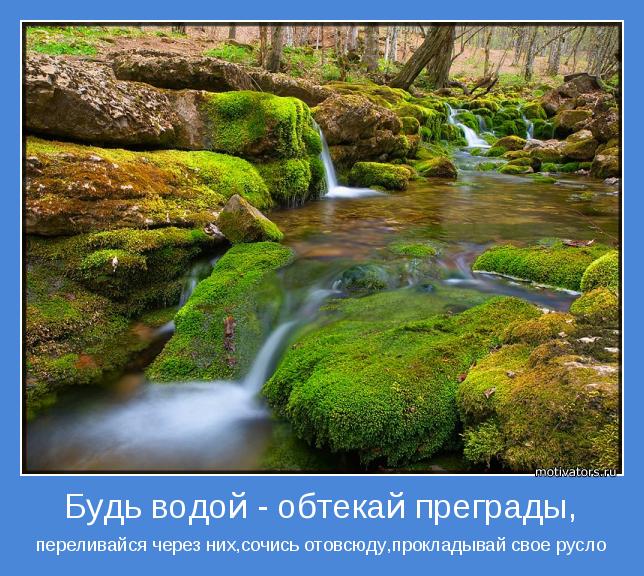 motivators.ru

Будь водой - обтекай преграды,

переливайся через них,сочись отовсюду,прокладывай свое русло